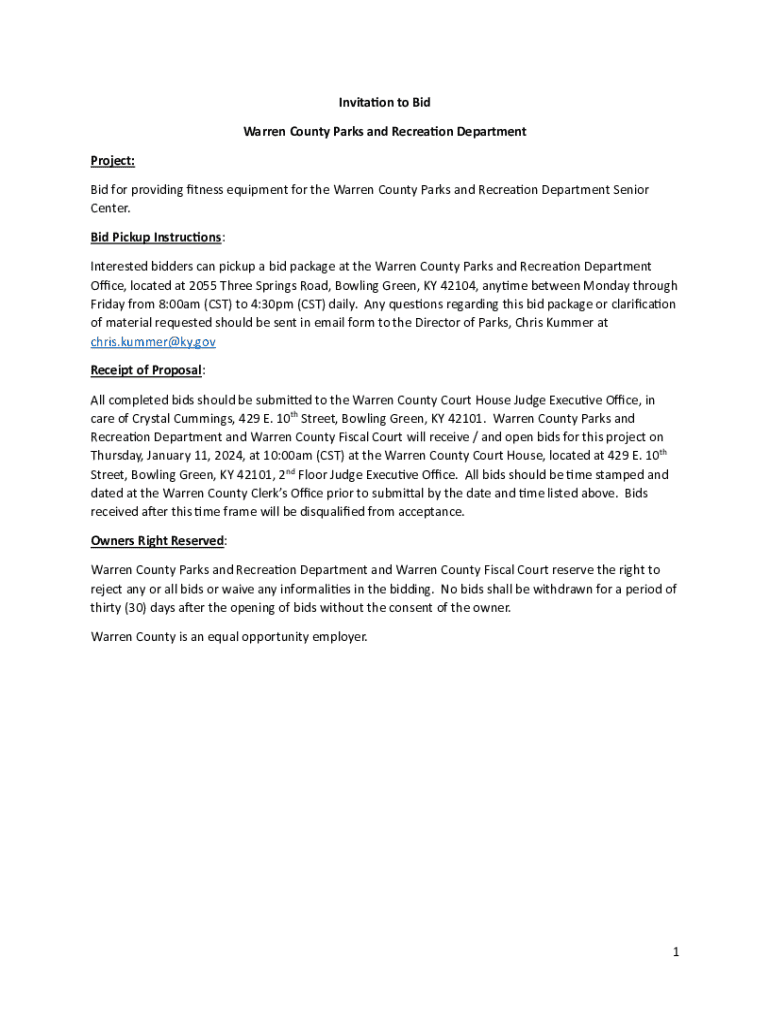 Invitation to Bid

Warren County Parks and Recreation Department

Project:

Bid for providing fitness equipment for the Warren County Parks and Recreation Department Senior Center.

Bid Pickup Instructions:

Interested bidders can pickup a bid package at the Warren County Parks and Recreation Department Office, located at 2055 Three Springs Road, Bowling Green, KY 42104, anytime between Monday through Friday from 8:00am (CST) to 4:30pm (CST) daily. Any questions regarding this bid package or clarification of material requested should be sent in email form to the Director of Parks, Chris Kummer at chris.kummer@ky.gov

Receipt of Proposal:

All completed bids should be submitted to the Warren County Court House Judge Executive Office, in care of Crystal Cummings, 429 E. 10$^{th}$ Street, Bowling Green, KY 42101. Warren County Parks and Recreation Department and Warren County Fiscal Court will receive / and open bids for this project on Thursday, January 11, 2024, at 10:00am (CST) at the Warren County Court House, located at 429 E. 10$^{th}$ Street, Bowling Green, KY 42101, 2$^{nd}$ Floor Judge Executive Office. All bids should be time stamped and dated at the Warren County Clerk's Office prior to submittal by the date and time listed above. Bids received after this time frame will be disqualified from acceptance.

Owners Right Reserved:

Warren County Parks and Recreation Department and Warren County Fiscal Court reserve the right to reject any or all bids or waive any informalities in the bidding. No bids shall be withdrawn for a period of thirty (30) days after the opening of bids without the consent of the owner.

Warren County is an equal opportunity employer.

1